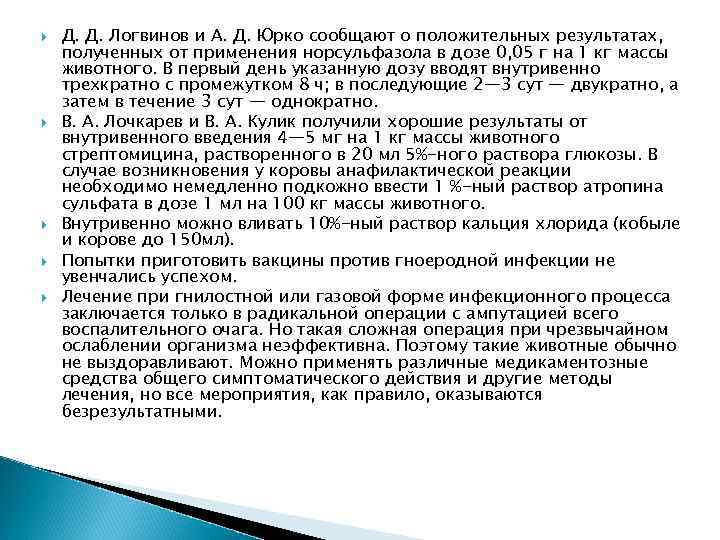 Д. Д. Логвинов и А. Д. Юрко сообщают о положительных результатах, полученных от применения норсульфазола в дозе 0,05 г на 1 кг массы животного. В первый день указанную дозу вводят внутривенно трехкратно с промежутком 8 ч; в последующие 2—3 сут — двукратно, а затем в течение 3 сут — однократно.

В. А. Лочкарев и В. А. Кулик получили хорошие результаты от внутривенного введения 4—5 мг на 1 кг массы животного стрептомицина, растворенного в 20 мл 5%-ного раствора глюкозы. В случае возникновения у коровы анафилактической реакции необходимо немедленно подкожно ввести 1 %-ный раствор атропина сульфата в дозе 1 мл на 100 кг массы животного.

Внутривенно можно вливать 10%-ный раствор кальция хлорида (кобыле и корове до 150мл).

Попытки приготовить вакцины против гноеродной инфекции не увенчались успехом.

Лечение при гнилостной или газовой форме инфекционного процесса заключается только в радикальной операции с ампутацией всего воспалительного очага. Но такая сложная операция при чрезвычайном ослаблении организма неэффективна. Поэтому такие животные обычно не выздоравливают. Можно применять различные медикаментозные средства общего симптоматического действия и другие методы лечения, но все мероприятия, как правило, оказываются безрезультатными.